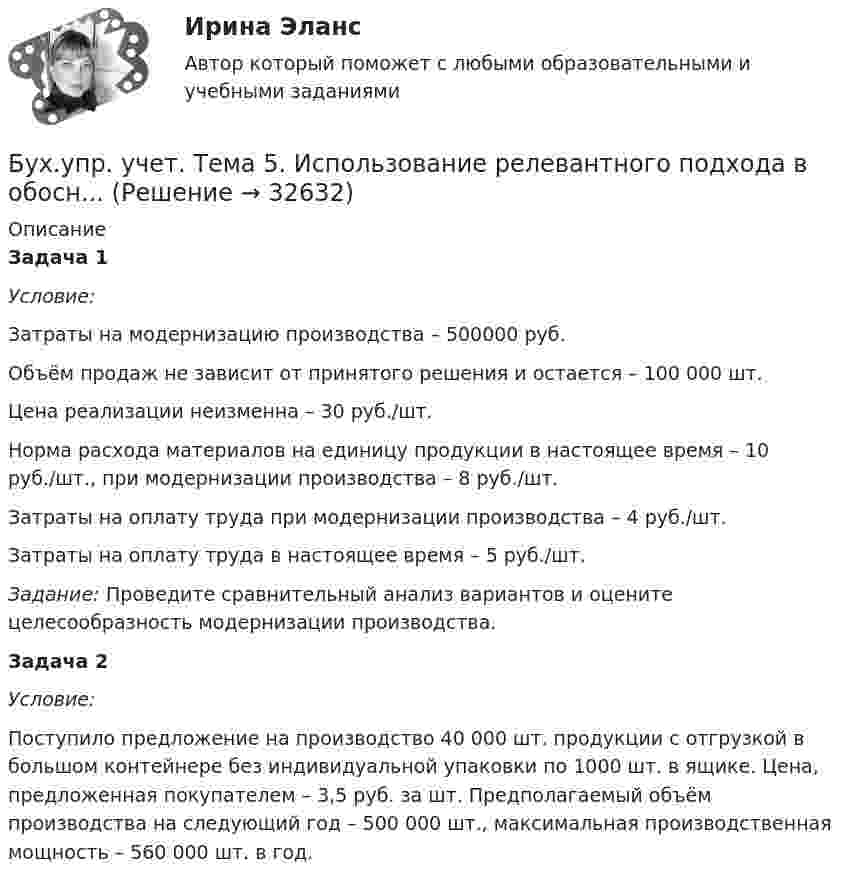 Ирина Эланс

Автор который поможет с любыми образовательными и учебными заданиями

Бух.упр. учет. Тема 5. Использование релевантного подхода в обосн... (Решение → 32632)

Описание

Задача 1

Условие:

Затраты на модернизацию производства – 500000 руб.

Объём продаж не зависит от принятого решения и остается – 100 000 шт.

Цена реализации неизменна – 30 руб./шт.

Норма расхода материалов на единицу продукции в настоящее время – 10 руб./шт., при модернизации производства – 8 руб./шт.

Затраты на оплату труда при модернизации производства – 4 руб./шт.

Затраты на оплату труда в настоящее время – 5 руб./шт.

Задание: Проведите сравнительный анализ вариантов и оцените целесообразность модернизации производства.

Задача 2

Условие:

Поступило предложение на производство 40 000 шт. продукции с отгрузкой в большом контейнере без индивидуальной упаковки по 1000 шт. в ящике. Цена, предложенная покупателем – 3,5 руб. за шт. Предполагаемый объём производства на следующий год – 500 000 шт., максимальная производственная мощность – 560 000 шт. в год.